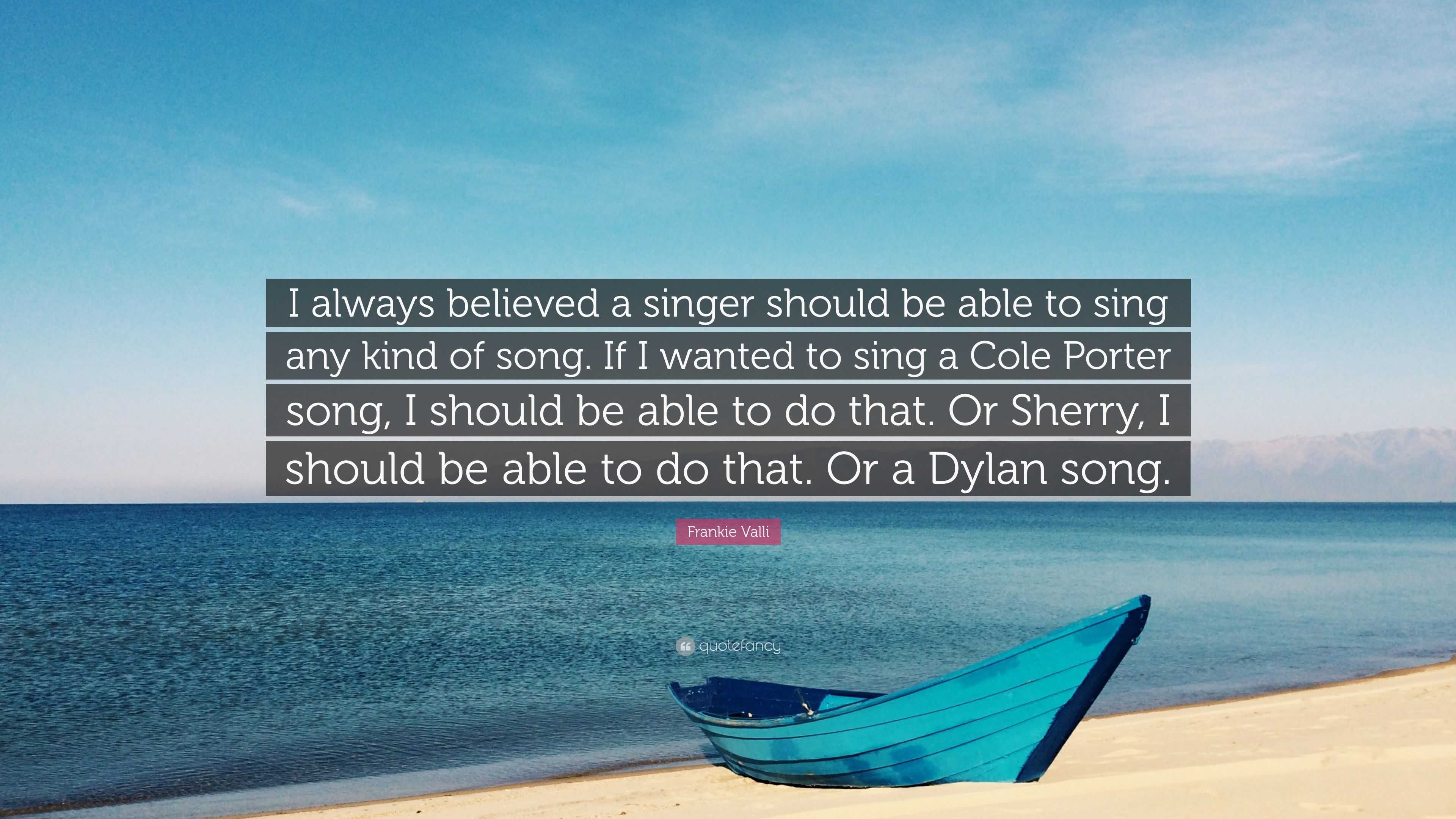 I always believed a singer should be able to sing any kind of song. If I wanted to sing a Cole Porter song, I should be able to do that. Or Sherry, I should be able to do that. Or a Dylan song.

Frankie Valli

quotefancy